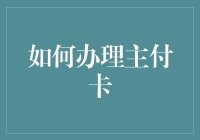 如何办理主付卡